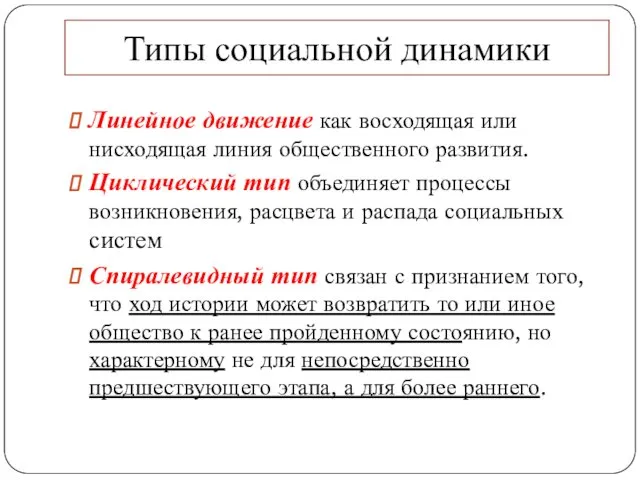 Типы социальной динамики

Линейное движение как восходящая или нисходящая линия общественного развития.

Циклический тип объединяет процессы возникновения, расцвета и распада социальных систем

Спиралевидный тип связан с признанием того, что ход истории может возвратить то или иное общество к ранее пройденному состоянию, но характерному не для непосредственно предшествующего этапа, а для более раннего.